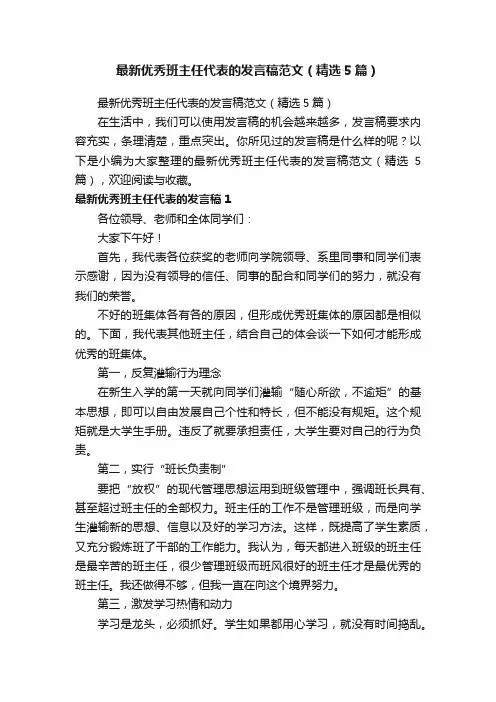 最新优秀班主任代表的发言稿范文（精选5篇）

最新优秀班主任代表的发言稿范文（精选5篇）

在生活中，我们可以使用发言稿的机会越来越多，发言稿要求内容充实，条理清楚，重点突出。你所见过的发言稿是什么样的呢？以下是小编为大家整理的最新优秀班主任代表的发言稿范文（精选 5篇），欢迎阅读与收藏。

最新优秀班主任代表的发言稿1

各位领导、老师和全体同学们：

大家下午好！

首先，我代表各位获奖的老师向学院领导、系里同事和同学们表示感谢，因为没有领导的信任、同事的配合和同学们的努力，就没有我们的荣誉。

不好的班集体各有各的原因，但形成优秀班集体的原因都是相似的。下面，我代表其他班主任，结合自己的体会谈一下如何才能形成优秀的班集体。

第一，反复灌输行为理念

在新生入学的第一天就向同学们灌输“随心所欲，不逾矩”的基本思想，即可以自由发展自己个性和特长，但不能没有规矩。这个规矩就是大学生手册。违反了就要承担责任，大学生要对自己的行为负责。

第二，实行“班长负责制”

要把“放权”的现代管理思想运用到班级管理中，强调班长具有、甚至超过班主任的全部权力。班主任的工作不是管理班级，而是向学生灌输新的思想、信息以及好的学习方法。这样，既提高了学生素质，又充分锻炼班了干部的工作能力。我认为，每天都进入班级的班主任是最辛苦的班主任，很少管理班级而班风很好的班主任才是最优秀的班主任。我还做得不够，但我一直在向这个境界努力。

第三，激发学习热情和动力

学习是龙头，必须抓好。学生如果都用心学习，就没有时间捣乱。